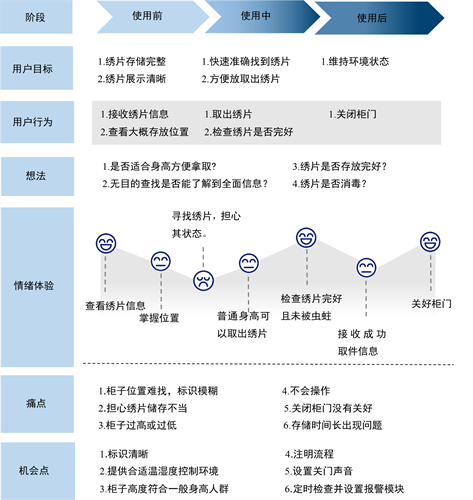 阶段

使用前

使用中

使用后

用户目标

1.绣片存储完整
2.绣片展示清晰

1.快速准确找到绣片
2.方便放取出绣片

1.维持环境状态

用户行为

1.接收绣片信息
2.查看大概存放位置

1.取出绣片
2.检查绣片是否完好

1.关闭柜门

想法

1.是否适合身高方便拿取?
2.无目的查找是否能了解到全面信息?

3.绣片是否存放完好?
4.绣片是否消毒?

情绪体验

查看绣片信息

掌握位置

寻找绣片,担心其状态。

普通身高可以取出绣片

检查绣片完好且未被虫蛀

接收成功取件信息

关好柜门

痛点

1.柜子位置难找,标识模糊
2.担心绣片储存不当
3.柜子过高或过低

4.不会操作
5.关闭柜门没有关好
6.存储时间长出现问题

机会点

1.标识清晰
2.提供合适温湿度控制环境
3.柜子高度符合一般身高人群

4.注明流程
5.设置关门声音
6.定时检查并设置报警模块